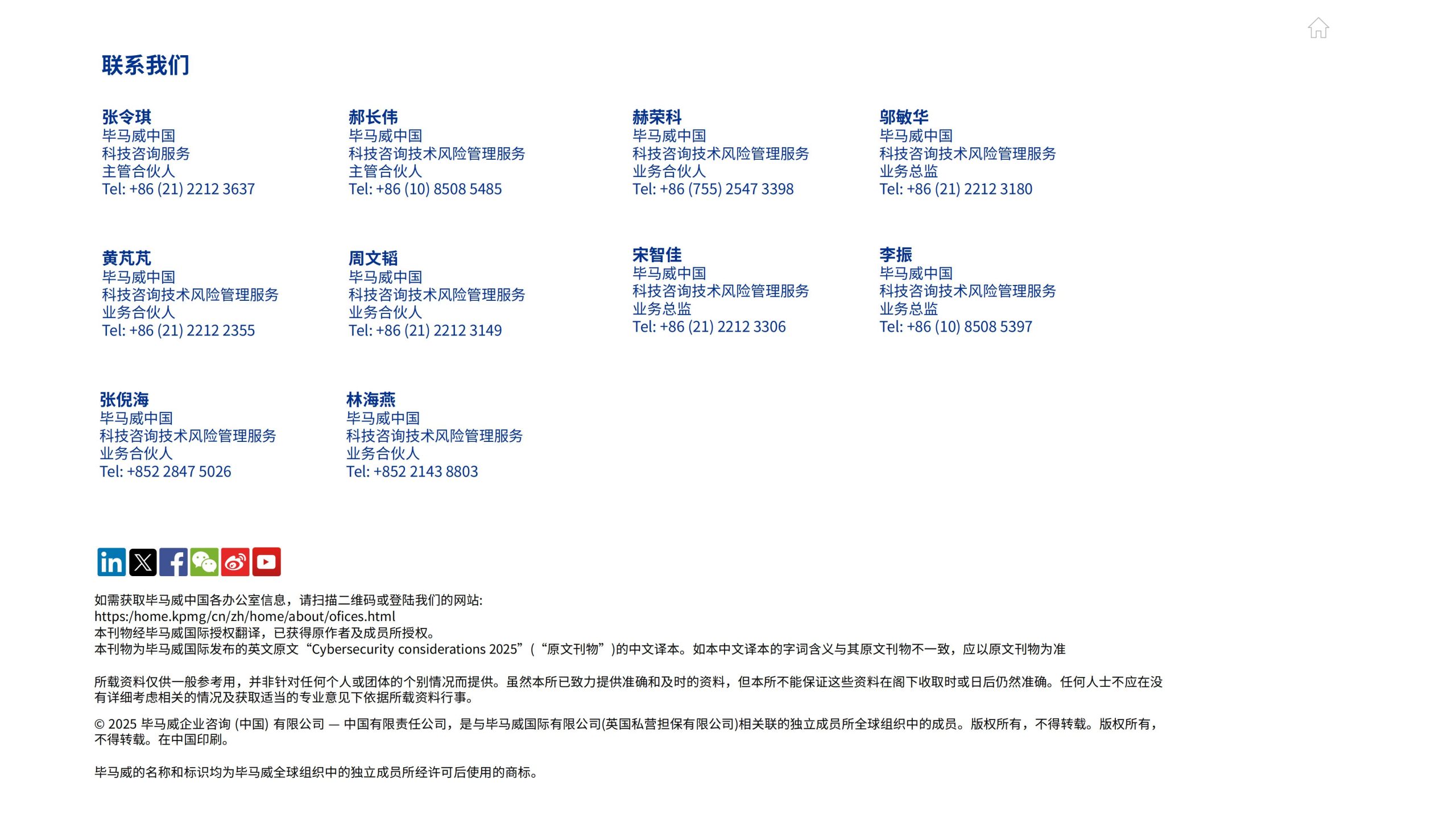 联系我们

张令琪
毕马威中国
科技咨询服务
主管合伙人
Tel: +86 (21) 2212 3637

郝长伟
毕马威中国
科技咨询技术风险管理服务
主管合伙人
Tel: +86 (10) 8508 5485

赫荣科
毕马威中国
科技咨询技术风险管理服务
业务合伙人
Tel: +86 (755) 2547 3398

邬敏华
毕马威中国
科技咨询技术风险管理服务
业务总监
Tel: +86 (21) 2212 3180

黄芃芃
毕马威中国
科技咨询技术风险管理服务
业务合伙人
Tel: +86 (21) 2212 2355

周文韬
毕马威中国
科技咨询技术风险管理服务
业务合伙人
Tel: +86 (21) 2212 3149

宋智佳
毕马威中国
科技咨询技术风险管理服务
业务总监
Tel: +86 (21) 2212 3306

李振
毕马威中国
科技咨询技术风险管理服务
业务总监
Tel: +86 (10) 8508 5397

张倪海
毕马威中国
科技咨询技术风险管理服务
业务合伙人
Tel: +852 2847 5026

林海燕
毕马威中国
科技咨询技术风险管理服务
业务合伙人
Tel: +852 2143 8803

如需获取毕马威中国各办公室信息，请扫描二维码或登陆我们的网站:
https://home.kpmg/cn/zh/home/about/ofices.html
本刊物经毕马威国际授权翻译，已获得原作者及成员所授权。
本刊物为毕马威国际发布的英文原文“Cybersecurity considerations 2025”（“原文刊物”）的中文译本。如本中文译本的字词含义与其原文刊物不一致，应以原文刊物为准

所载资料仅供一般参考用，并非针对任何个人或团体的个别情况而提供。虽然本所已致力提供准确和及时的资料，但本所不能保证这些资料在阁下收取时或日后仍然准确。任何人士不应在没有详细考虑相关的情况及获取适当的专业意见下依据所载资料行事。

© 2025 毕马威企业咨询 (中国) 有限公司 — 中国有限责任公司，是与毕马威国际有限公司(英国私营担保有限公司)相关联的独立成员所全球组织中的成员。版权所有，不得转载。版权所有，不得转载。在中国印刷。

毕马威的名称和标识均为毕马威全球组织中的独立成员所经许可后使用的商标。